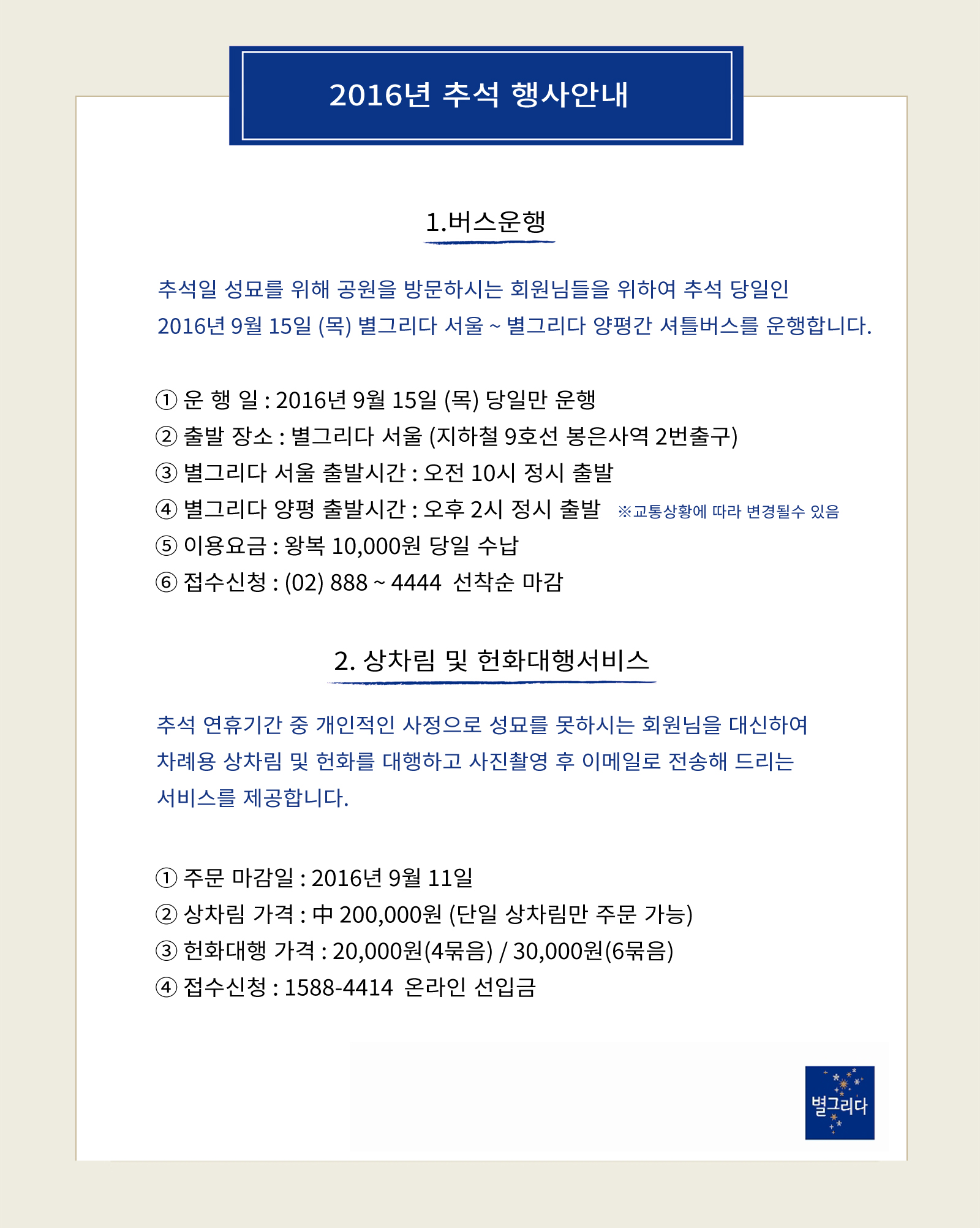 2016년 추석 행사안내

1.버스운행

추석일 성묘를 위해 공원을 방문하시는 회원님들을 위하여 추석 당일인 2016년 9월 15일 (목) 별그리다 서울 ~ 별그리다 양평간 셔틀버스를 운행합니다.

① 운 행 일 : 2016년 9월 15일 (목) 당일만 운행
② 출발 장소 : 별그리다 서울 (지하철 9호선 봉은사역 2번출구)
③ 별그리다 서울 출발시간 : 오전 10시 정시 출발
④ 별그리다 양평 출발시간 : 오후 2시 정시 출발 ※교통상황에 따라 변경될수 있음
⑤ 이용요금 : 왕복 10,000원 당일 수납
⑥ 접수신청 : (02) 888 ~ 4444 선착순 마감

2. 상차림 및 헌화대행서비스

추석 연휴기간 중 개인적인 사정으로 성묘를 못하시는 회원님을 대신하여 차례용 상차림 및 헌화를 대행하고 사진촬영 후 이메일로 전송해 드리는 서비스를 제공합니다.

① 주문 마감일 : 2016년 9월 11일
② 상차림 가격 : 中 200,000원 (단일 상차림만 주문 가능)
③ 헌화대행 가격 : 20,000원(4묶음) / 30,000원(6묶음)
④ 접수신청 : 1588-4414 온라인 선입금

별그리다